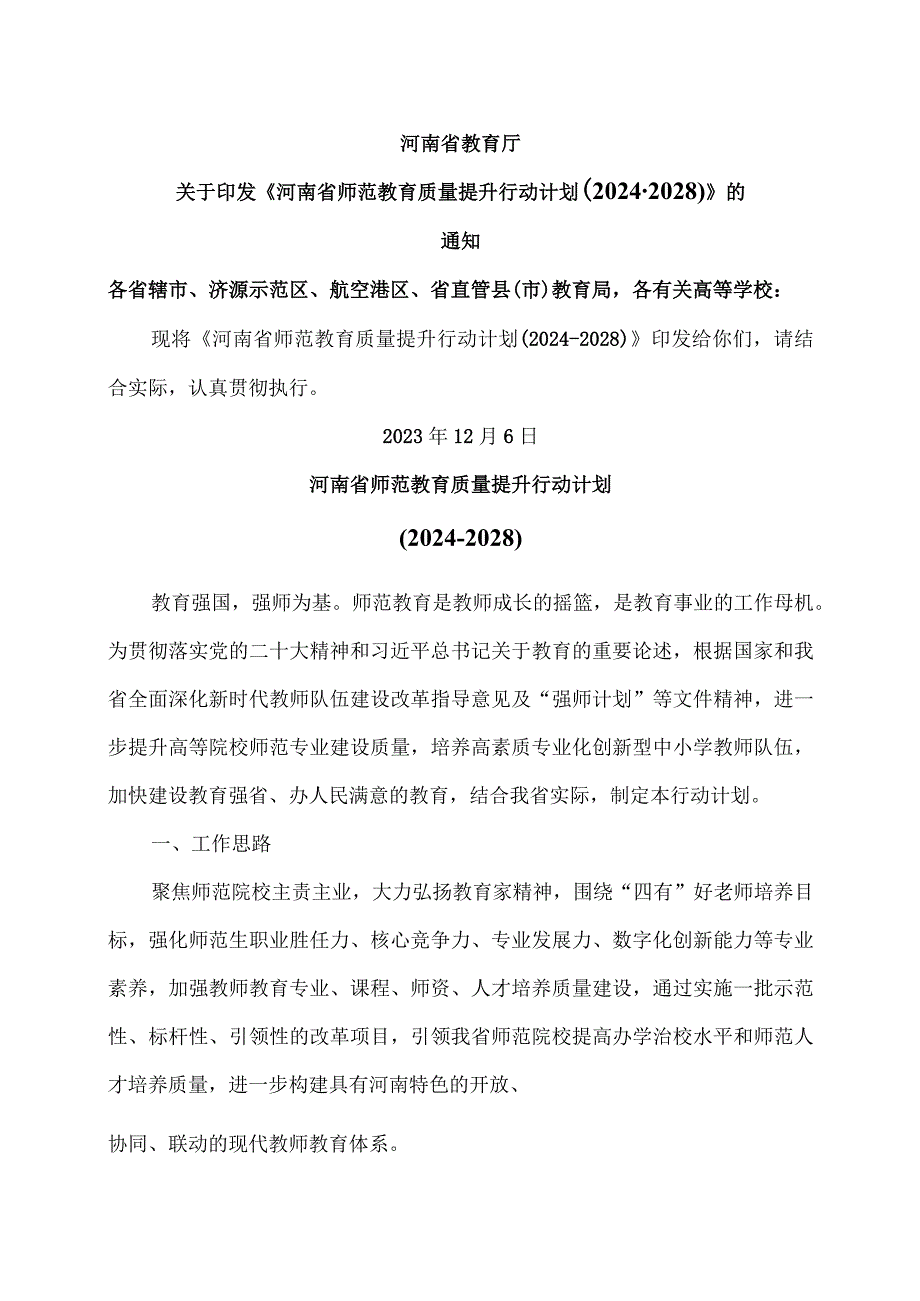 河南省教育厅

关于印发《河南省师范教育质量提升行动计划(2024·2028)》的

通知

各省辖市、济源示范区、航空港区、省直管县(市)教育局，各有关高等学校：

现将《河南省师范教育质量提升行动计划(2024-2028)》印发给你们，请结合实际，认真贯彻执行。

2023年12月6日

河南省师范教育质量提升行动计划

(2024-2028)

教育强国，强师为基。师范教育是教师成长的摇篮，是教育事业的工作母机。为贯彻落实党的二十大精神和习近平总书记关于教育的重要论述，根据国家和我省全面深化新时代教师队伍建设改革指导意见及“强师计划”等文件精神，进一步提升高等院校师范专业建设质量，培养高素质专业化创新型中小学教师队伍，加快建设教育强省、办人民满意的教育，结合我省实际，制定本行动计划。

一、工作思路

聚焦师范院校主责主业，大力弘扬教育家精神，围绕“四有”好老师培养目标，强化师范生职业胜任力、核心竞争力、专业发展力、数字化创新能力等专业素养，加强教师教育专业、课程、师资、人才培养质量建设，通过实施一批示范性、标杆性、引领性的改革项目，引领我省师范院校提高办学治校水平和师范人才培养质量，进一步构建具有河南特色的开放、

协同、联动的现代教师教育体系。